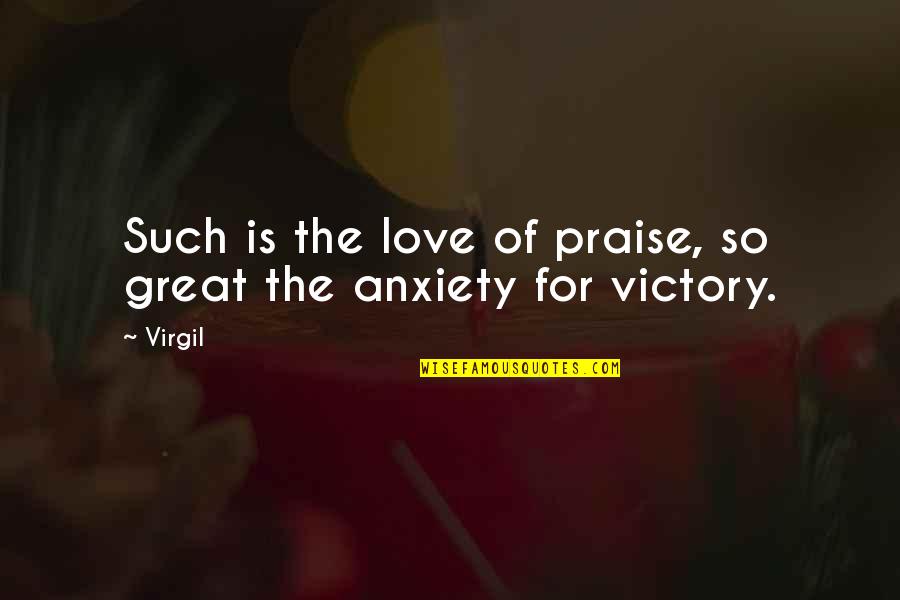 Such is the love of praise, so great the anxiety for victory.

~ Virgil

WISEFAMOUSQUOTES.COM